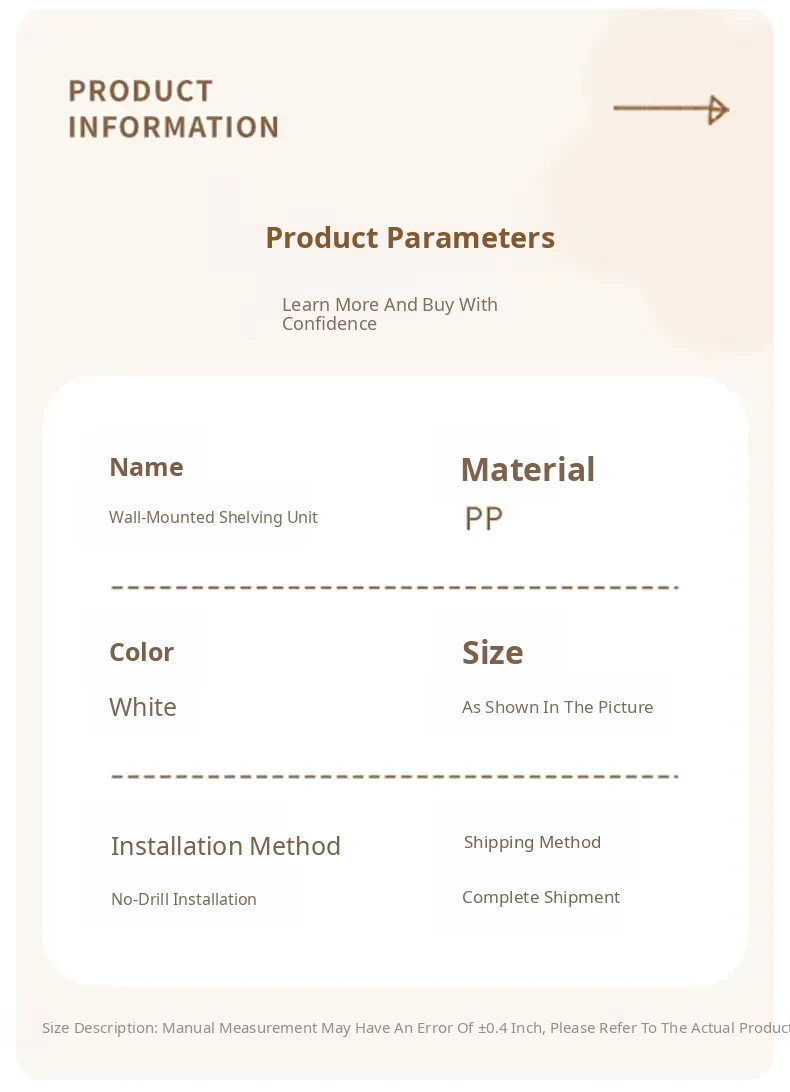 PRODUCT
INFORMATION

Product Parameters

Learn More And Buy With Confidence

Name
Wall-Mounted Shelving Unit

Material
PP

Color
White

Size
As Shown In The Picture

Installation Method
No-Drill Installation

Shipping Method
Complete Shipment

Size Description: Manual Measurement May Have An Error Of ±0.4 Inch, Please Refer To The Actual Product